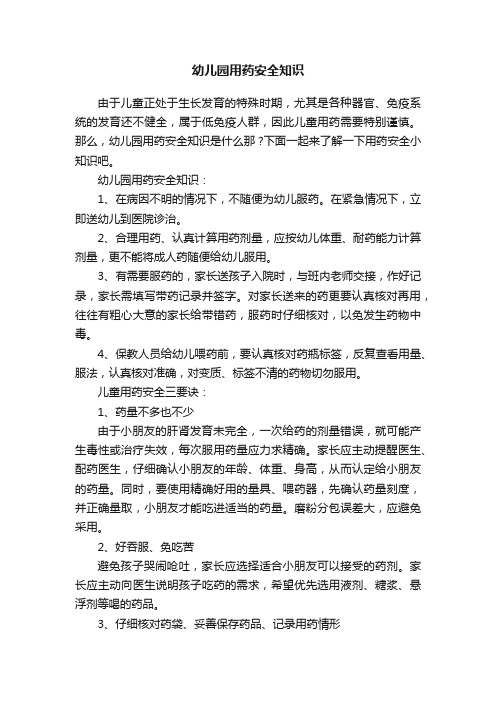 幼儿园用药安全知识

由于儿童正处于生长发育的特殊时期，尤其是各种器官、免疫系统的发育还不健全，属于低免疫人群，因此儿童用药需要特别谨慎。那么，幼儿园用药安全知识是什么那？下面一起来了解一下用药安全小知识吧。

幼儿园用药安全知识：

1、在病因不明的情况下，不随便为幼儿服药。在紧急情况下，立即送幼儿到医院诊治。

2、合理用药、认真计算用药剂量，应按幼儿体重、耐药能力计算剂量，更不能将成人药随便给幼儿服用。

3、有需要服药的，家长送孩子入院时，与班内老师交接，作好记录，家长需填写带药记录并签字。对家长送来的药更要认真核对再用，往往有粗心大意的家长给带错药，服药时仔细核对，以免发生药物中毒。

4、保教人员给幼儿喂药前，要认真核对药瓶标签，反复查看用量、服法，认真核对准确，对变质、标签不清的药物切勿服用。

儿童用药安全三要诀：

1、药量不多也不少

由于小朋友的肝肾发育未完全，一次给药的剂量错误，就可能产生毒性或治疗失效，每次服用药量应力求精确。家长应主动提醒医生、配药医生，仔细确认小朋友的年龄、体重、身高，从而认定给小朋友的药量。同时，要使用精确好用的量具、喂药器，先确认药量刻度，并正确量取，小朋友才能吃进适当的药量。磨粉分包误差大，应避免采用。

2、好吞服、免吃苦

避免孩子哭闹呛吐，家长应选择适合小朋友可以接受的药剂。家长应主动向医生说明孩子吃药的需求，希望优先选用液剂、糖浆、悬浮剂等喝的药品。

3、仔细核对药袋、妥善保存药品、记录用药情形